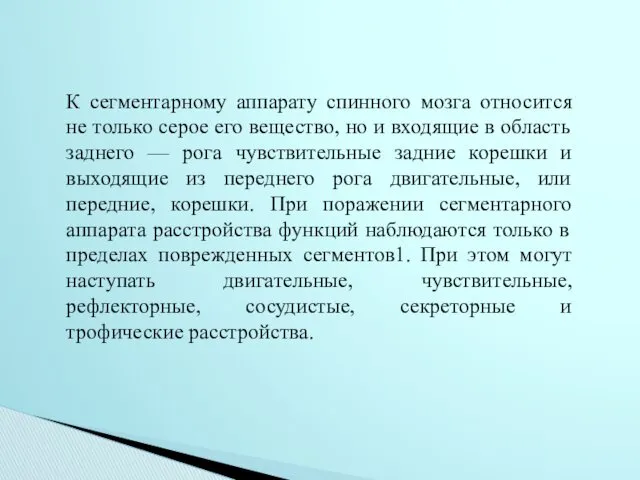 К сегментарному аппарату спинного мозга относится не только серое его вещество, но и входящие в область заднего — рога чувствительные задние корешки и выходящие из переднего рога двигательные, или передние, корешки. При поражении сегментарного аппарата расстройства функций наблюдаются только в пределах поврежденных сегментов1. При этом могут наступать двигательные, чувствительные, рефлекторные, сосудистые, секреторные и трофические расстройства.